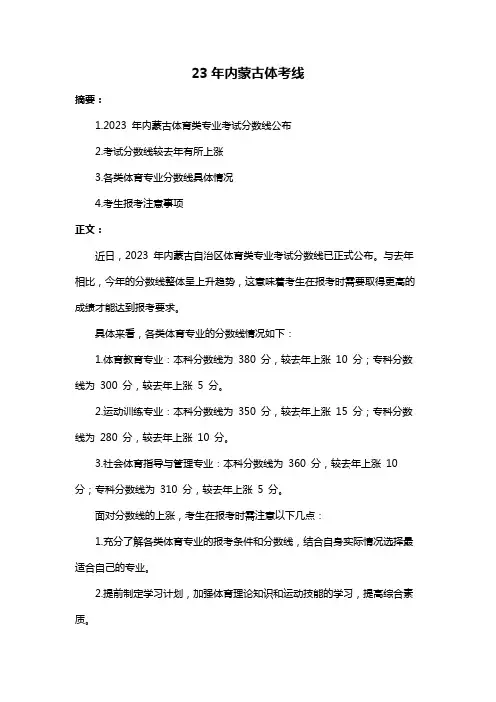 23 年内蒙古体考线

摘要：

1.2023 年内蒙古体育类专业考试分数线公布

2.考试分数线较去年有所上涨

3.各类体育专业分数线具体情况

4.考生报考注意事项

正文：

近日，2023 年内蒙古自治区体育类专业考试分数线已正式公布。与去年相比，今年的分数线整体呈上升趋势，这意味着考生在报考时需要取得更高的成绩才能达到报考要求。

具体来看，各类体育专业的分数线情况如下：

1.体育教育专业：本科分数线为 380 分，较去年上涨 10 分；专科分数线为 300 分，较去年上涨 5 分。

2.运动训练专业：本科分数线为 350 分，较去年上涨 15 分；专科分数线为 280 分，较去年上涨 10 分。

3.社会体育指导与管理专业：本科分数线为 360 分，较去年上涨 10 分；专科分数线为 310 分，较去年上涨 5 分。

面对分数线的上涨，考生在报考时需注意以下几点：

1.充分了解各类体育专业的报考条件和分数线，结合自身实际情况选择最适合自己的专业。

2.提前制定学习计划，加强体育理论知识和运动技能的学习，提高综合素质。